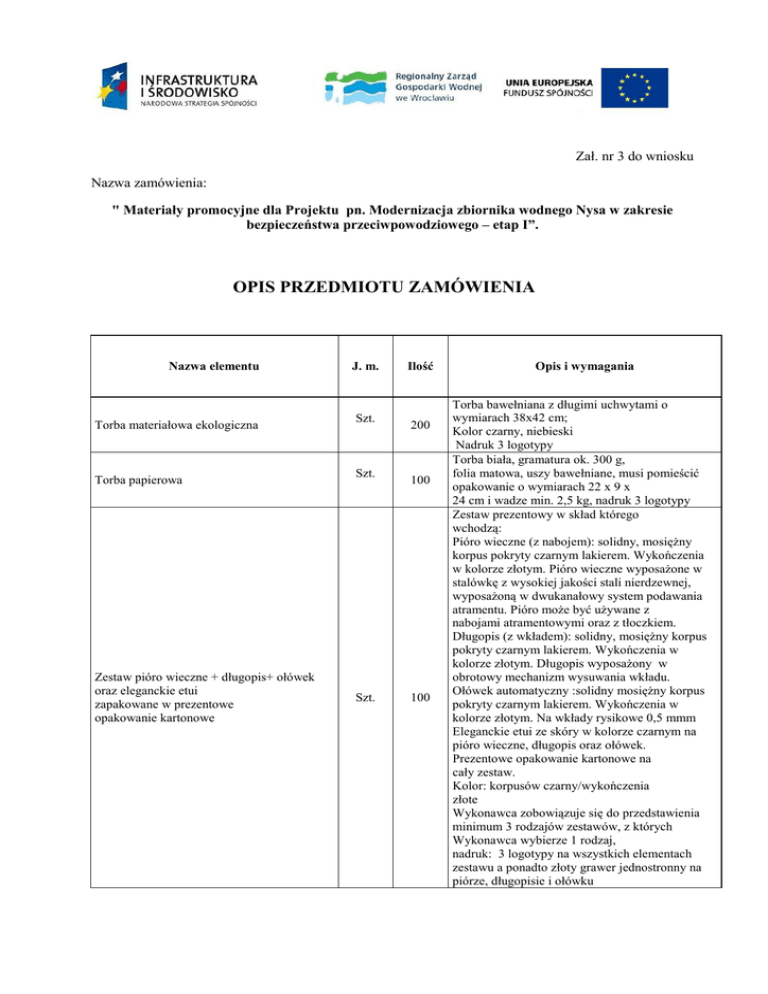 INFRASTRUKTURA I ŚRODOWISKO
NARODOWA STRATEGIA SPÓJNOŚCI

Regionalny Zarząd Gospodarki Wodnej we Wrocławiu

UNIA EUROPEJSKA
FUNDUSZ SPÓJNOŚCI

Zał. nr 3 do wniosku

Nazwa zamówienia:

" Materiały promocyjne dla Projektu pn. Modernizacja zbiornika wodnego Nysa w zakresie bezpieczeństwa przeciwpowodziowego – etap I”.

OPIS PRZEDMIOTU ZAMÓWIENIA

| Nazwa elementu | J. m. | Ilość | Opis i wymagania |
|---|---|---|---|
| Torba materiałowa ekologiczna | Szt. | 200 | Torba bawełniana z długimi uchwytami o wymiarach 38x42 cm; Kolor czarny, niebieski Nadruk 3 logotypy |
| Torba papierowa | Szt. | 100 | Torba biała, gramatura ok. 300 g, folia matowa, uszy bawełniane, musi pomieścić opakowanie o wymiarach 22 x 9 x 24 cm i wadze min. 2,5 kg, nadruk 3 logotypy |
| Zestaw pióro wieczne + długopis+ ołówek oraz eleganckie etui zapakowane w prezentowe opakowanie kartonowe | Szt. | 100 | Zestaw prezentowy w skład którego wchodzą: Pióro wieczne (z nabojem): solidny, mosiężny korpus pokryty czarnym lakierem. Wykończenia w kolorze złotym. Pióro wieczne wyposażone w stalówkę z wysokiej jakości stali nierdzewnej, wyposażoną w dwukanałowy system podawania atramentu. Pióro może być używane z nabojami atramentowymi oraz z tłoczkiem. Długopis (z wkładem): solidny, mosiężny korpus pokryty czarnym lakierem. Wykończenia w kolorze złotym. Długopis wyposażony w obrotowy mechanizm wysuwania wkładu. Ołówek automatyczny :solidny mosiężny korpus pokryty czarnym lakierem. Wykończenia w kolorze złotym. Na wkłady rysikowe 0,5 mmm Eleganckie etui ze skóry w kolorze czarnym na pióro wieczne, długopis oraz ołówek. Prezentowe opakowanie kartonowe na cały zestaw. Kolor: korpusów czarny/wykończenia złote Wykonawca zobowiązuje się do przedstawienia minimum 3 rodzajów zestawów, z których Wykonawca wybierze 1 rodzaj, nadruk: 3 logotypy na wszystkich elementach zestawu a ponadto złoty grawer jednostronny na piórze, długopisie i ołówku |